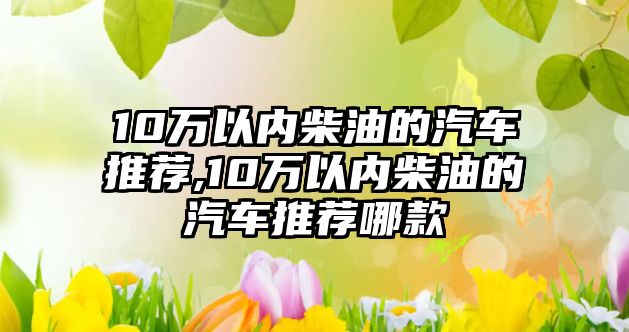 10万以内柴油的汽车推荐,10万以内柴油的汽车推荐哪款